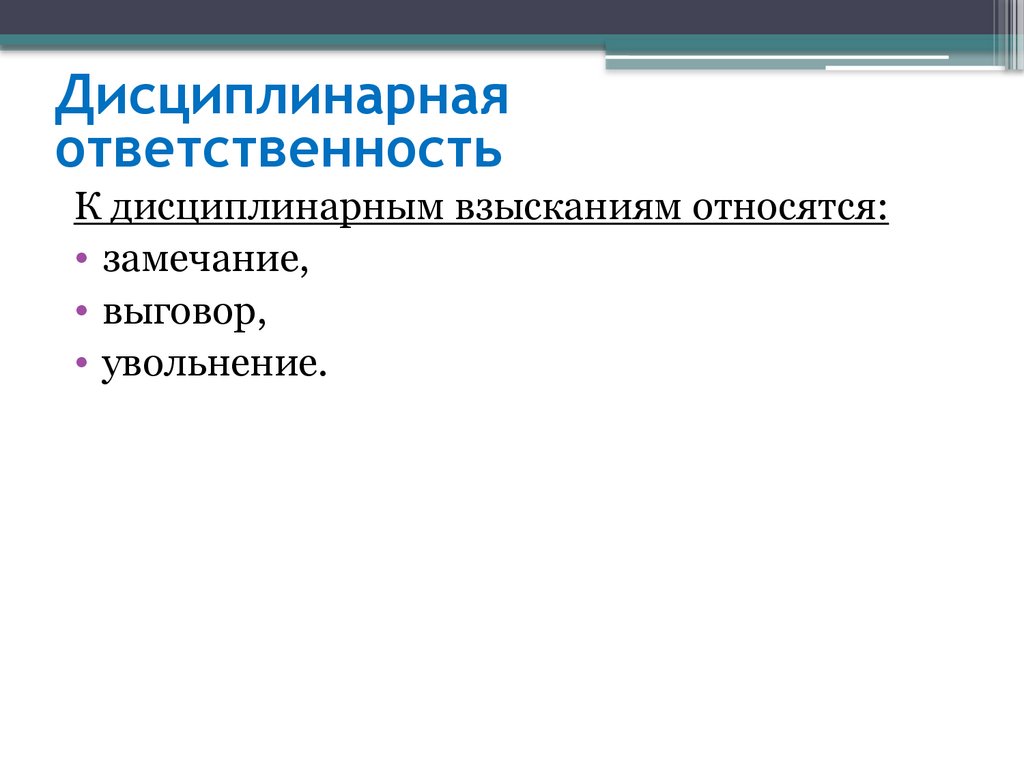 Дисциплинарная ответственность

К дисциплинарным взысканиям относятся:

• замечание,
• выговор,
• увольнение.